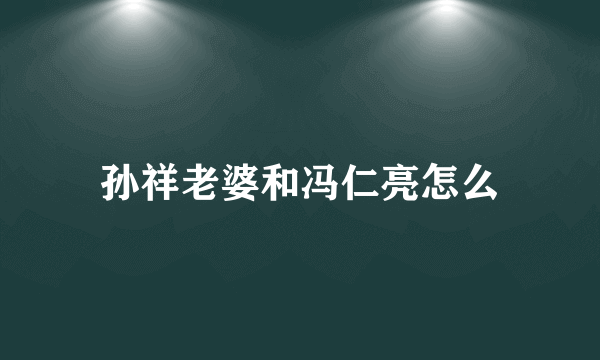 孙祥老婆和冯仁亮怎么